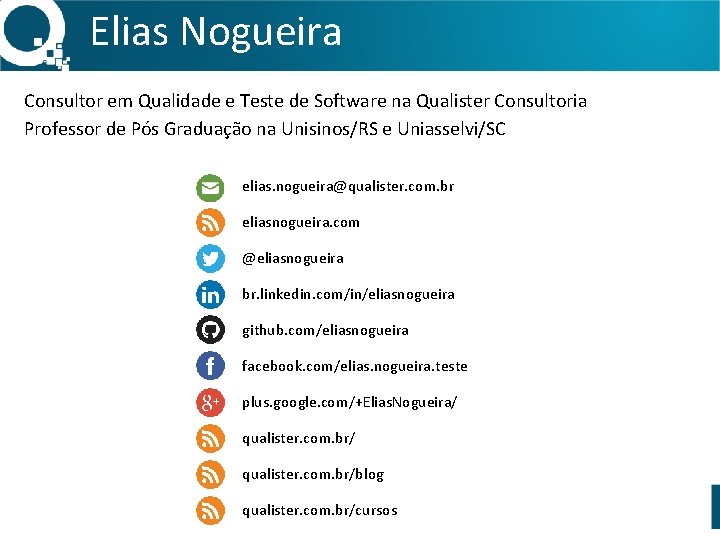 Elias Nogueira

Consultor em Qualidade e Teste de Software na Qualister Consultoria
Professor de Pós Graduação na Unisinos/RS e Uniasselvi/SC

elias.nogueira@qualister.com.br
eliasnogueira.com
@eliasnogueira
br.linkedin.com/in/eliasnogueira
github.com/eliasnogueira
facebook.com/elias.nogueira.teste
plus.google.com/+EliasNogueira/
qualister.com.br/
qualister.com.br/blog
qualister.com.br/cursos